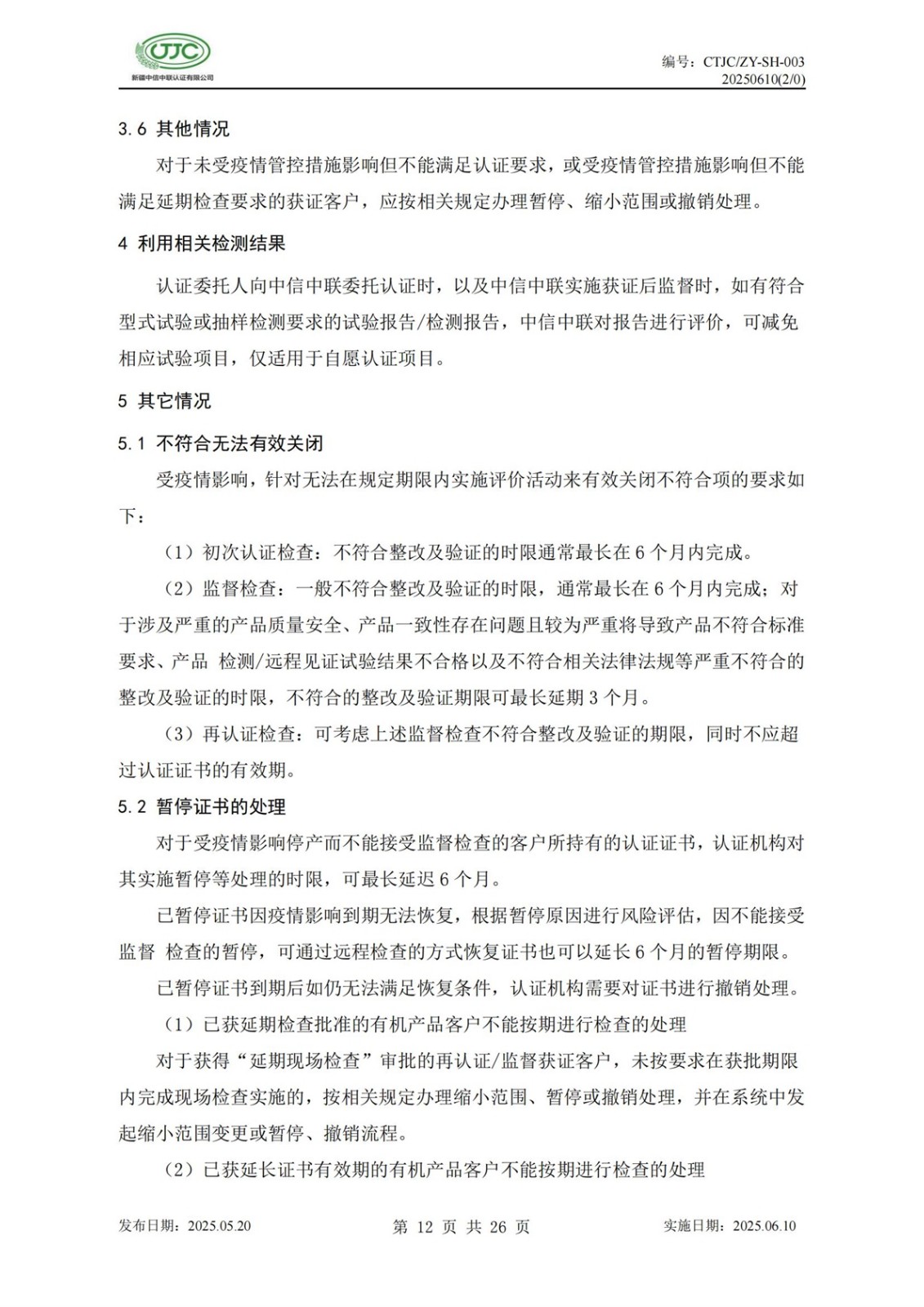 CTJC
新疆中信中联认证有限公司

编号：CTJC/ZY-SH-003
20250610(2/0)

3.6 其他情况

对于未受疫情管控措施影响但不能满足认证要求，或受疫情管控措施影响但不能满足延期检查要求的获证客户，应按相关规定办理暂停、缩小范围或撤销处理。

4 利用相关检测结果

认证委托人向中信中联委托认证时，以及中信中联实施获证后监督时，如有符合型式试验或抽样检测要求的试验报告/检测报告，中信中联对报告进行评价，可减免相应试验项目，仅适用于自愿认证项目。

5 其它情况

5.1 不符合无法有效关闭

受疫情影响，针对无法在规定期限内实施评价活动来有效关闭不符合项的要求如下：

（1）初次认证检查：不符合整改及验证的时限通常最长在 6 个月内完成。

（2）监督检查：一般不符合整改及验证的时限，通常最长在 6 个月内完成；对于涉及严重的产品质量安全、产品一致性存在问题且较为严重将导致产品不符合标准要求、产品 检测/远程见证试验结果不合格以及不符合相关法律法规等严重不符合的整改及验证的时限，不符合的整改及验证期限可最长延期 3 个月。

（3）再认证检查：可考虑上述监督检查不符合整改及验证的期限，同时不应超过认证证书的有效期。

5.2 暂停证书的处理

对于受疫情影响停产而不能接受监督检查的客户所持有的认证证书，认证机构对其实施暂停等处理的时限，可最长延迟 6 个月。

已暂停证书因疫情影响到期无法恢复，根据暂停原因进行风险评估，因不能接受监督 检查的暂停，可通过远程检查的方式恢复证书也可以延长 6 个月的暂停期限。

已暂停证书到期后如仍无法满足恢复条件，认证机构需要对证书进行撤销处理。

（1）已获延期检查批准的有机产品客户不能按期进行检查的处理

对于获得“延期现场检查”审批的再认证/监督获证客户，未按要求在获批期限内完成现场检查实施的，按相关规定办理缩小范围、暂停或撤销处理，并在系统中发起缩小范围变更或暂停、撤销流程。

（2）已获延长证书有效期的有机产品客户不能按期进行检查的处理

发布日期：2025.05.20　　第 12 页 共 26 页　　实施日期：2025.06.10